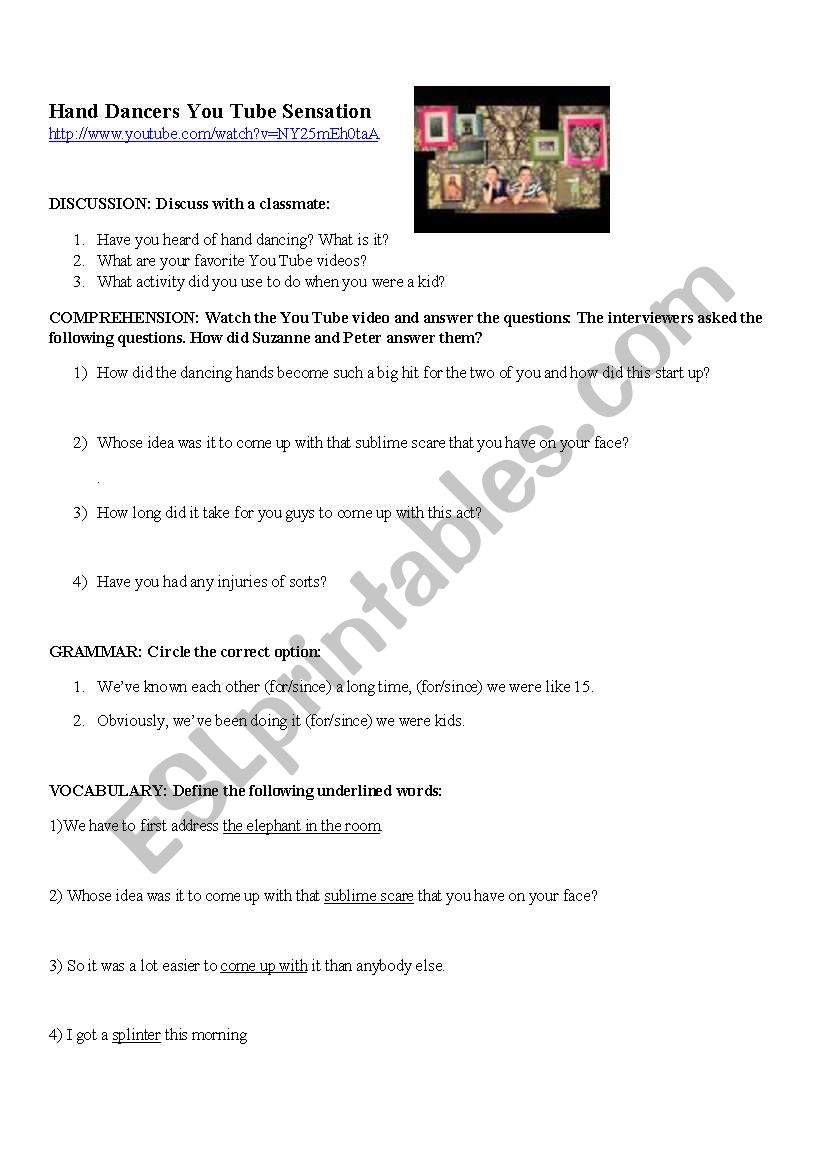 Hand Dancers You Tube Sensation
http://www.youtube.com/watch?v=NY25mEh0taA

DISCUSSION: Discuss with a classmate:

1. Have you heard of hand dancing? What is it?
2. What are your favorite You Tube videos?
3. What activity did you use to do when you were a kid?

COMPREHENSION: Watch the You Tube video and answer the questions: The interviewers asked the following questions. How did Suzanne and Peter answer them?

1) How did the dancing hands become such a big hit for the two of you and how did this start up?

2) Whose idea was it to come up with that sublime scare that you have on your face?

.

3) How long did it take for you guys to come up with this act?

4) Have you had any injuries of sorts?

GRAMMAR: Circle the correct option:

1. We've known each other (for/since) a long time, (for/since) we were like 15.

2. Obviously, we've been doing it (for/since) we were kids.

VOCABULARY: Define the following underlined words:

1)We have to first address the elephant in the room

2) Whose idea was it to come up with that sublime scare that you have on your face?

3) So it was a lot easier to come up with it than anybody else.

4) I got a splinter this morning

ESLprintables.com